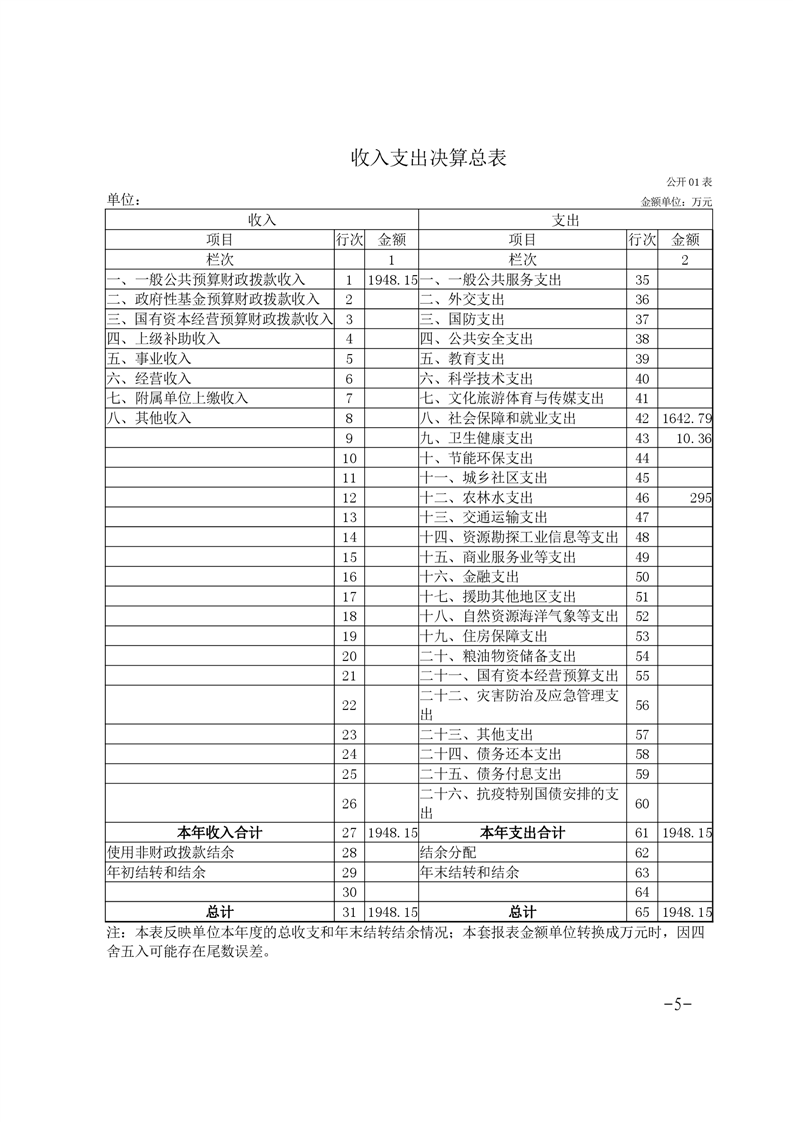 收入支出决算总表

公开01表

单位：

金额单位：万元

| 收入 | | | 支出 | | |
|---|---|---|---|---|---|
| 项目 | 行次 | 金额 | 项目 | 行次 | 金额 |
| 栏次 | | 1 | 栏次 | | 2 |
| 一、一般公共预算财政拨款收入 | 1 | 1948.15 | 一、一般公共服务支出 | 35 | |
| 二、政府性基金预算财政拨款收入 | 2 | | 二、外交支出 | 36 | |
| 三、国有资本经营预算财政拨款收入 | 3 | | 三、国防支出 | 37 | |
| 四、上级补助收入 | 4 | | 四、公共安全支出 | 38 | |
| 五、事业收入 | 5 | | 五、教育支出 | 39 | |
| 六、经营收入 | 6 | | 六、科学技术支出 | 40 | |
| 七、附属单位上缴收入 | 7 | | 七、文化旅游体育与传媒支出 | 41 | |
| 八、其他收入 | 8 | | 八、社会保障和就业支出 | 42 | 1642.79 |
| | 9 | | 九、卫生健康支出 | 43 | 10.36 |
| | 10 | | 十、节能环保支出 | 44 | |
| | 11 | | 十一、城乡社区支出 | 45 | |
| | 12 | | 十二、农林水支出 | 46 | 295 |
| | 13 | | 十三、交通运输支出 | 47 | |
| | 14 | | 十四、资源勘探工业信息等支出 | 48 | |
| | 15 | | 十五、商业服务业等支出 | 49 | |
| | 16 | | 十六、金融支出 | 50 | |
| | 17 | | 十七、援助其他地区支出 | 51 | |
| | 18 | | 十八、自然资源海洋气象等支出 | 52 | |
| | 19 | | 十九、住房保障支出 | 53 | |
| | 20 | | 二十、粮油物资储备支出 | 54 | |
| | 21 | | 二十一、国有资本经营预算支出 | 55 | |
| | 22 | | 二十二、灾害防治及应急管理支出 | 56 | |
| | 23 | | 二十三、其他支出 | 57 | |
| | 24 | | 二十四、债务还本支出 | 58 | |
| | 25 | | 二十五、债务付息支出 | 59 | |
| | 26 | | 二十六、抗疫特别国债安排的支出 | 60 | |
| 本年收入合计 | 27 | 1948.15 | 本年支出合计 | 61 | 1948.15 |
| 使用非财政拨款结余 | 28 | | 结余分配 | 62 | |
| 年初结转和结余 | 29 | | 年末结转和结余 | 63 | |
| | 30 | | | 64 | |
| 总计 | 31 | 1948.15 | 总计 | 65 | 1948.15 |

注：本表反映单位本年度的总收支和年末结转结余情况；本套报表金额单位转换成万元时，因四舍五入可能存在尾数误差。

-5-